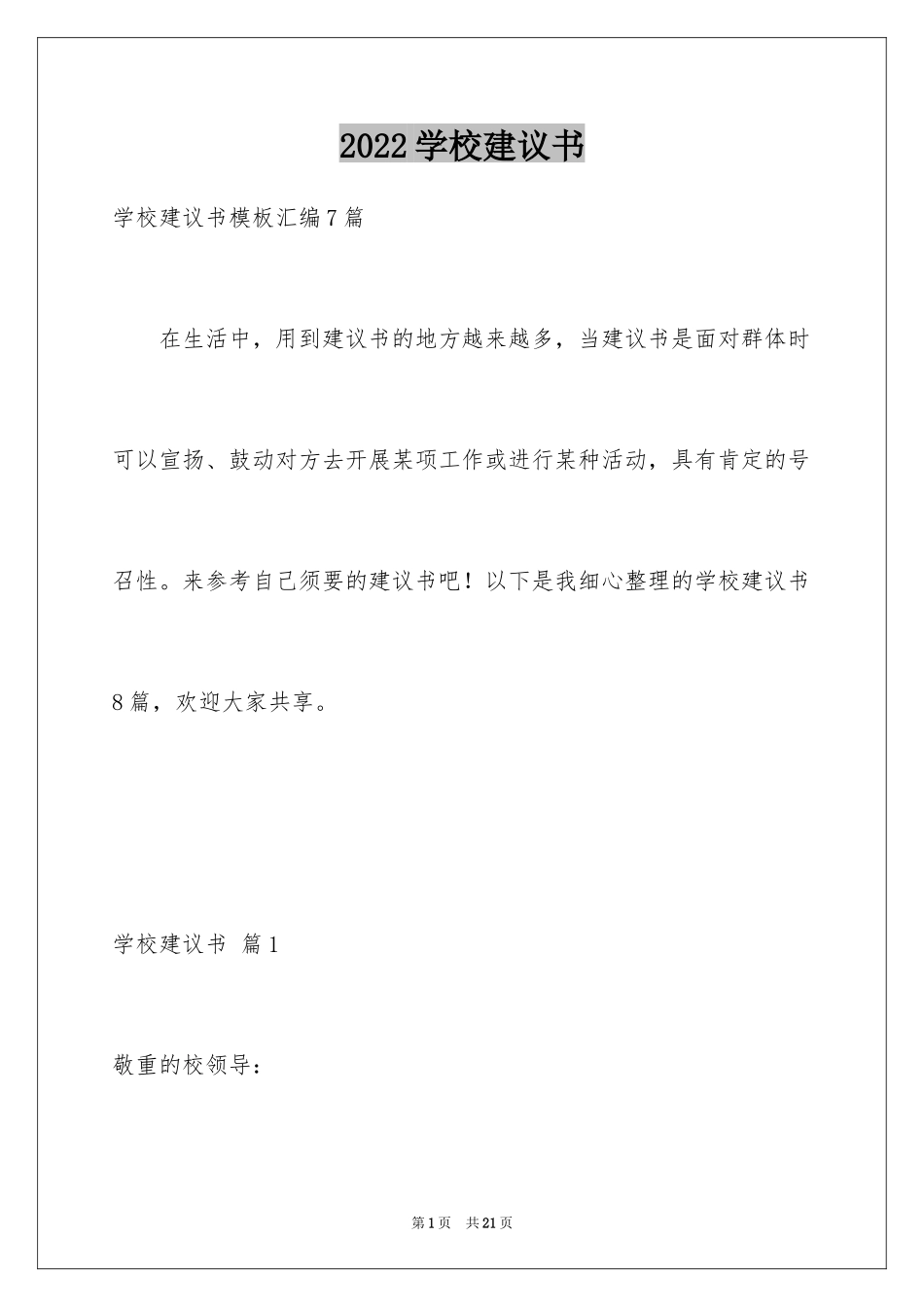 2022 学校建议书

学校建议书模板汇编 7 篇

在生活中，用到建议书的地方越来越多，当建议书是面对群体时可以宣扬、鼓动对方去开展某项工作或进行某种活动，具有肯定的号召性。来参考自己须要的建议书吧！以下是我细心整理的学校建议书 8 篇，欢迎大家共享。

学校建议书 篇 1

敬重的校领导：

第 1 页 共 21 页